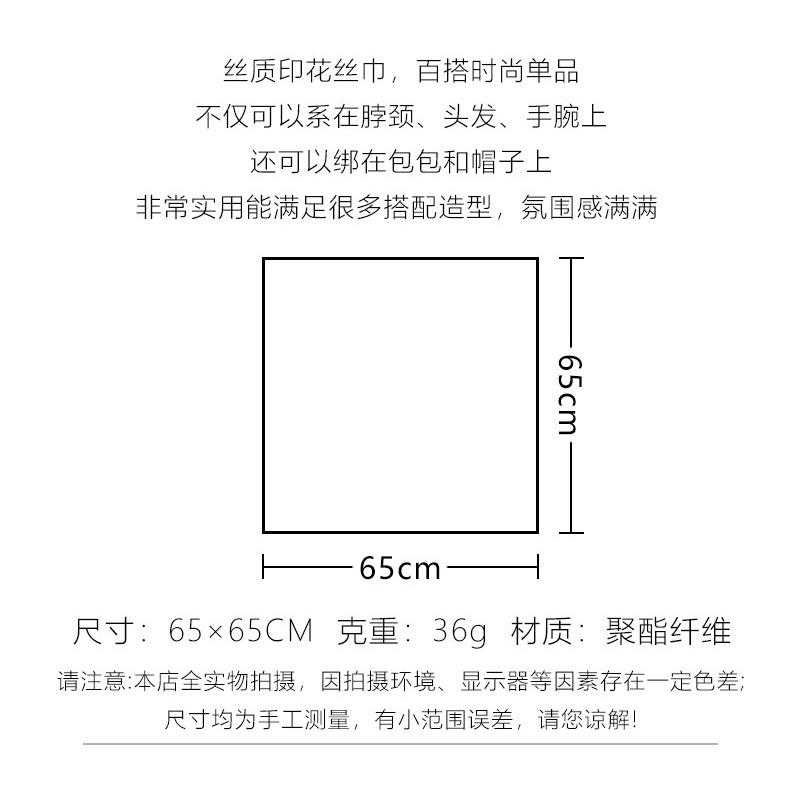 丝质印花丝巾，百搭时尚单品
不仅可以系在脖颈、头发、手腕上
还可以绑在包包和帽子上
非常实用能满足很多搭配造型，氛围感满满

65cm

65cm

尺寸：65×65CM 克重：36g 材质：聚酯纤维

请注意:本店全实物拍摄，因拍摄环境、显示器等因素存在一定色差;
尺寸均为手工测量，有小范围误差，请您谅解!